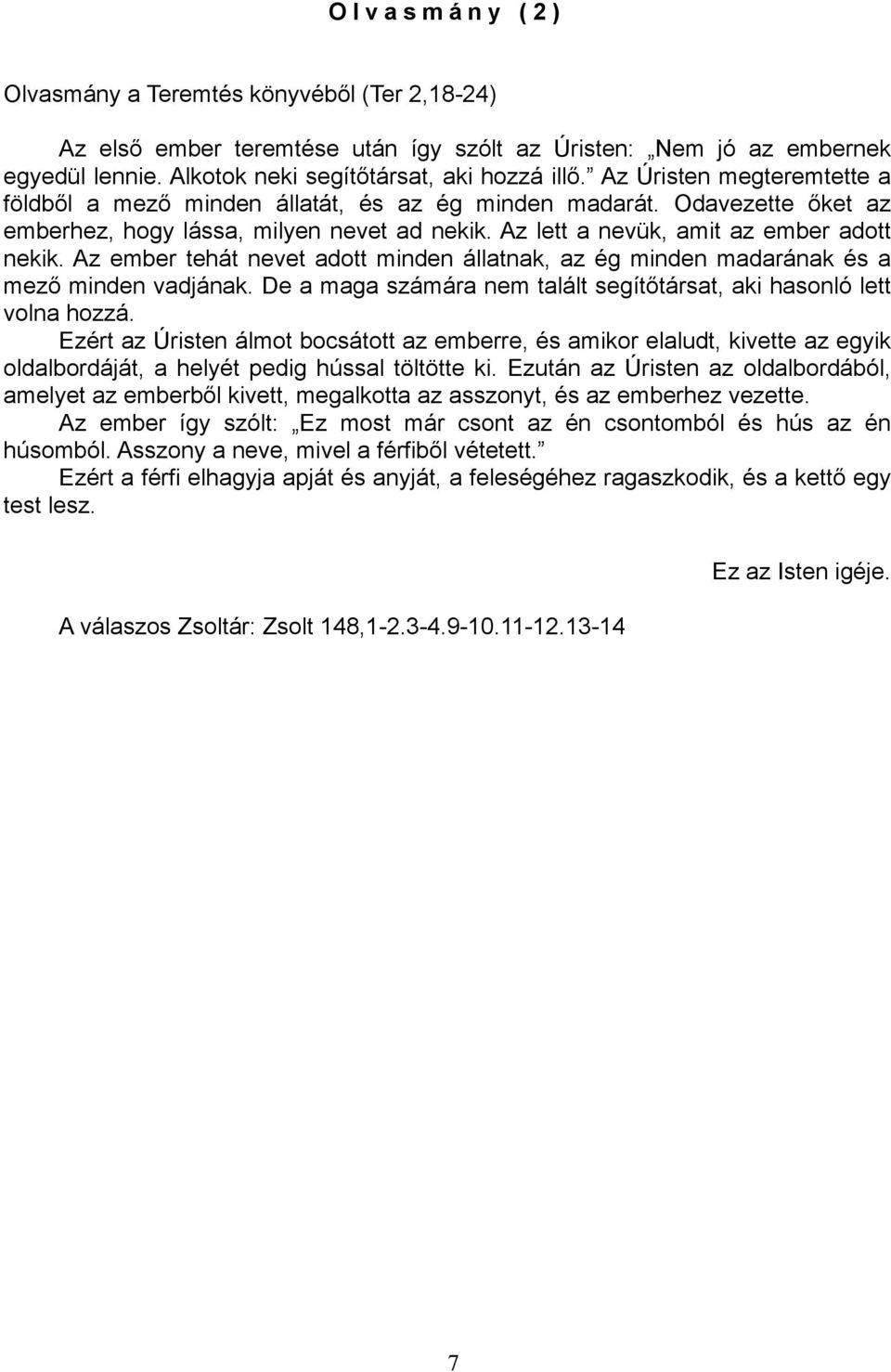 O l v a s m á n y ( 2 )

Olvasmány a Teremtés könyvéből (Ter 2,18-24)

Az első ember teremtése után így szólt az Úristen: „Nem jó az embernek egyedül lennie. Alkotok neki segítőtársat, aki hozzá illő.” Az Úristen megteremtette a földből a mező minden állatát, és az ég minden madarát. Odavezette őket az emberhez, hogy lássa, milyen nevet ad nekik. Az lett a nevük, amit az ember adott nekik. Az ember tehát nevet adott minden állatnak, az ég minden madarának és a mező minden vadjának. De a maga számára nem talált segítőtársat, aki hasonló lett volna hozzá.

Ezért az Úristen álmot bocsátott az emberre, és amikor elaludt, kivette az egyik oldalbordáját, a helyét pedig hússal töltötte ki. Ezután az Úristen az oldalbordából, amelyet az emberből kivett, megalkotta az asszonyt, és az emberhez vezette.

Az ember így szólt: „Ez most már csont az én csontomból és hús az én húsomból. Asszony a neve, mivel a férfiből vétetett.”

Ezért a férfi elhagyja apját és anyját, a feleségéhez ragaszkodik, és a kettő egy test lesz.

Ez az Isten igéje.

A válaszos Zsoltár: Zsolt 148,1-2.3-4.9-10.11-12.13-14

7